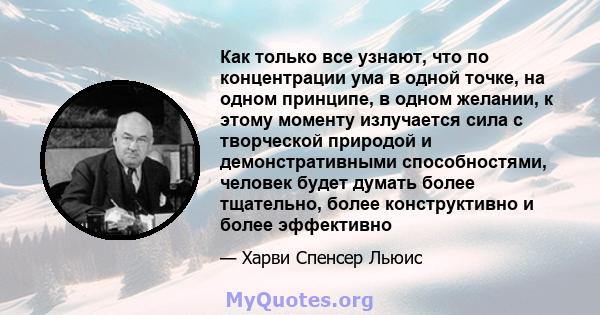 Как только все узнают, что по концентрации ума в одной точке, на одном принципе, в одном желании, к этому моменту излучается сила с творческой природой и демонстративными способностями, человек будет думать более тщательно, более конструктивно и более эффективно

— Харви Спенсер Льюис

MyQuotes.org